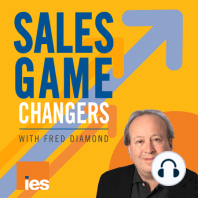 SALES GAME CHANGERS
WITH FRED DIAMOND
ies